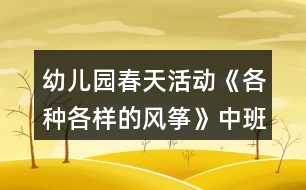 幼儿园春天活动《各种各样的风筝》中班